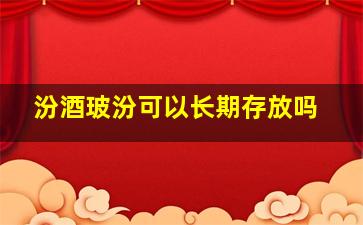 汾酒玻汾可以长期存放吗